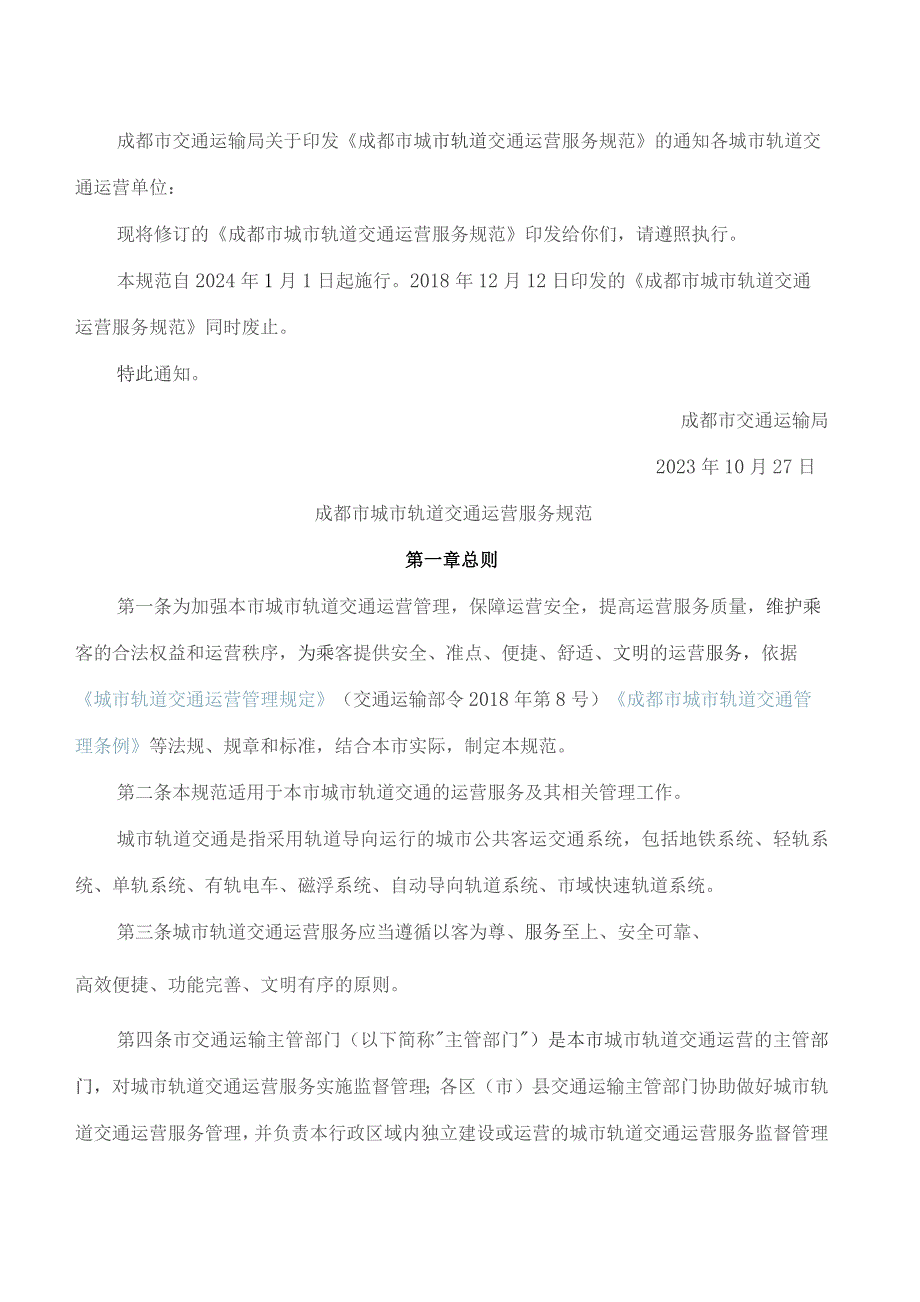 成都市交通运输局关于印发《成都市城市轨道交通运营服务规范》的通知各城市轨道交通运营单位：

现将修订的《成都市城市轨道交通运营服务规范》印发给你们，请遵照执行。

本规范自2024年1月1日起施行。2018年12月12日印发的《成都市城市轨道交通运营服务规范》同时废止。

特此通知。

成都市交通运输局

2023年10月27日

成都市城市轨道交通运营服务规范

第一章总则

第一条为加强本市城市轨道交通运营管理，保障运营安全，提高运营服务质量，维护乘客的合法权益和运营秩序，为乘客提供安全、准点、便捷、舒适、文明的运营服务，依据《城市轨道交通运营管理规定》（交通运输部令2018年第8号）《成都市城市轨道交通管理条例》等法规、规章和标准，结合本市实际，制定本规范。

第二条本规范适用于本市城市轨道交通的运营服务及其相关管理工作。

城市轨道交通是指采用轨道导向运行的城市公共客运交通系统，包括地铁系统、轻轨系统、单轨系统、有轨电车、磁浮系统、自动导向轨道系统、市域快速轨道系统。

第三条城市轨道交通运营服务应当遵循以客为尊、服务至上、安全可靠、

高效便捷、功能完善、文明有序的原则。

第四条市交通运输主管部门（以下简称"主管部门"）是本市城市轨道交通运营的主管部门，对城市轨道交通运营服务实施监督管理；各区（市）县交通运输主管部门协助做好城市轨道交通运营服务管理，并负责本行政区域内独立建设或运营的城市轨道交通运营服务监督管理